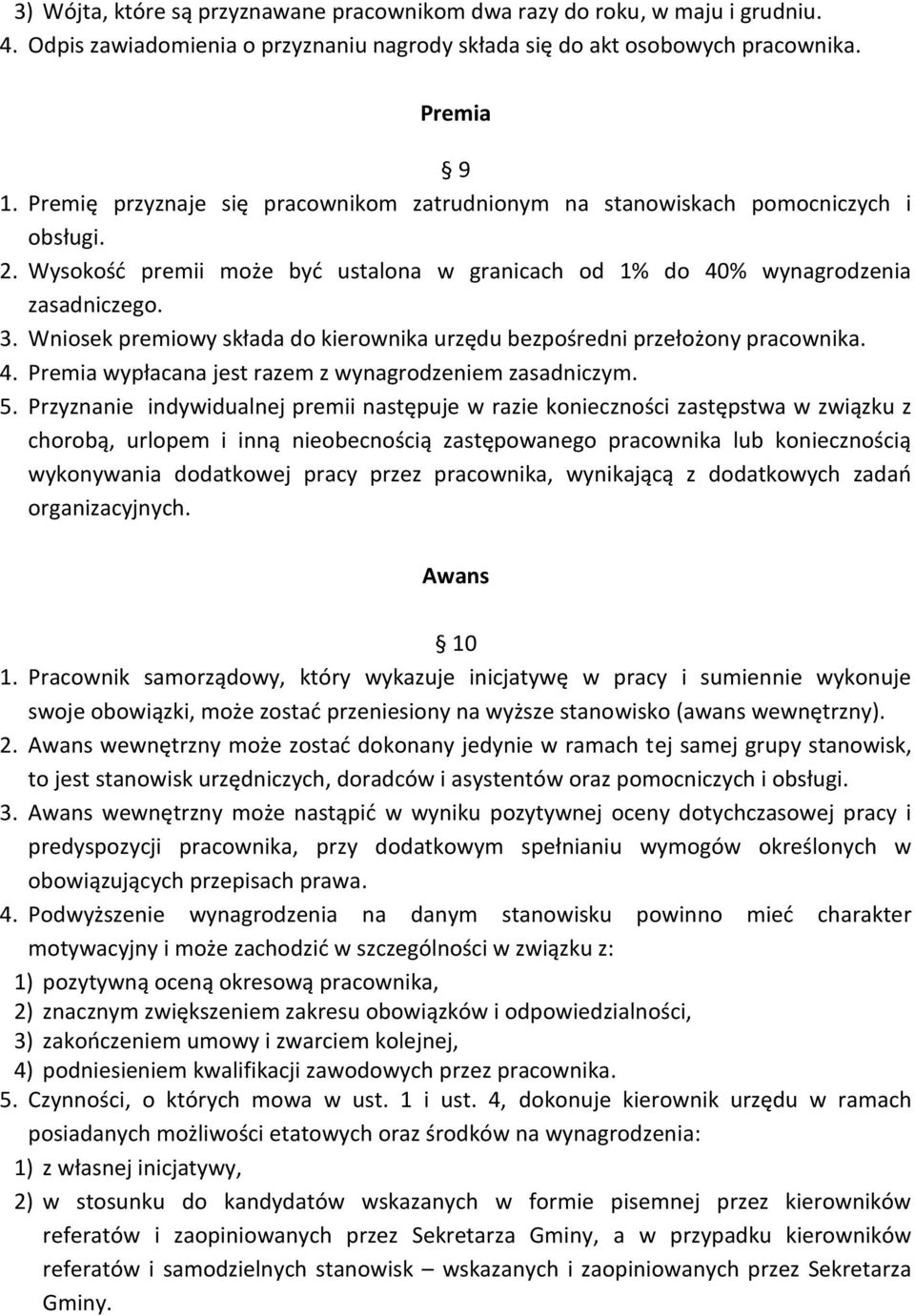 3) Wójta, które są przyznawane pracownikom dwa razy do roku, w maju i grudniu.
4. Odpis zawiadomienia o przyznaniu nagrody składa się do akt osobowych pracownika.

Premia

§ 9

1. Premię przyznaje się pracownikom zatrudnionym na stanowiskach pomocniczych i obsługi.
2. Wysokość premii może być ustalona w granicach od 1% do 40% wynagrodzenia zasadniczego.
3. Wniosek premiowy składa do kierownika urzędu bezpośredni przełożony pracownika.
4. Premia wypłacana jest razem z wynagrodzeniem zasadniczym.
5. Przyznanie indywidualnej premii następuje w razie konieczności zastępstwa w związku z chorobą, urlopem i inną nieobecnością zastępowanego pracownika lub koniecznością wykonywania dodatkowej pracy przez pracownika, wynikającą z dodatkowych zadań organizacyjnych.

Awans

§ 10

1. Pracownik samorządowy, który wykazuje inicjatywę w pracy i sumiennie wykonuje swoje obowiązki, może zostać przeniesiony na wyższe stanowisko (awans wewnętrzny).
2. Awans wewnętrzny może zostać dokonany jedynie w ramach tej samej grupy stanowisk, to jest stanowisk urzędniczych, doradców i asystentów oraz pomocniczych i obsługi.
3. Awans wewnętrzny może nastąpić w wyniku pozytywnej oceny dotychczasowej pracy i predyspozycji pracownika, przy dodatkowym spełnianiu wymogów określonych w obowiązujących przepisach prawa.
4. Podwyższenie wynagrodzenia na danym stanowisku powinno mieć charakter motywacyjny i może zachodzić w szczególności w związku z:
1) pozytywną oceną okresową pracownika,
2) znacznym zwiększeniem zakresu obowiązków i odpowiedzialności,
3) zakończeniem umowy i zwarciem kolejnej,
4) podniesieniem kwalifikacji zawodowych przez pracownika.
5. Czynności, o których mowa w ust. 1 i ust. 4, dokonuje kierownik urzędu w ramach posiadanych możliwości etatowych oraz środków na wynagrodzenia:
1) z własnej inicjatywy,
2) w stosunku do kandydatów wskazanych w formie pisemnej przez kierowników referatów i zaopiniowanych przez Sekretarza Gminy, a w przypadku kierowników referatów i samodzielnych stanowisk – wskazanych i zaopiniowanych przez Sekretarza Gminy.